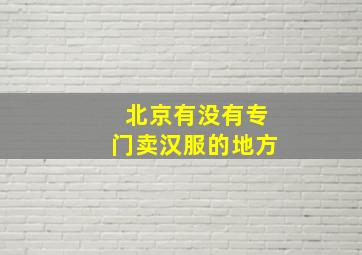 北京有没有专门卖汉服的地方